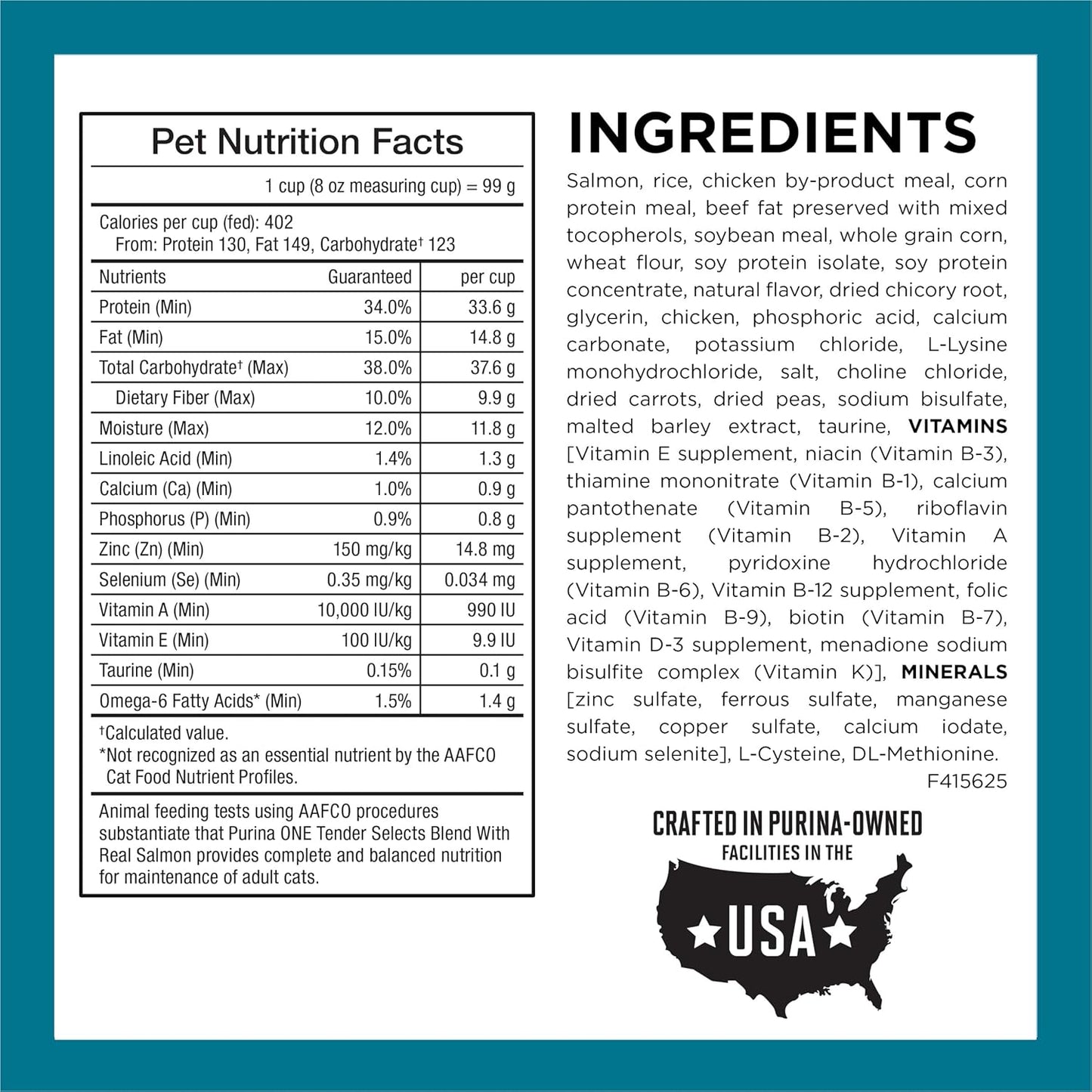 Pet Nutrition Facts

1 cup (8 oz measuring cup) = 99 g

Calories per cup (fed): 402
From: Protein 130, Fat 149, Carbohydrate$^{†}$ 123

| Nutrients | Guaranteed | per cup |
|---|---|---|
| Protein (Min) | 34.0% | 33.6 g |
| Fat (Min) | 15.0% | 14.8 g |
| Total Carbohydrate$^{†}$ (Max) | 38.0% | 37.6 g |
| Dietary Fiber (Max) | 10.0% | 9.9 g |
| Moisture (Max) | 12.0% | 11.8 g |
| Linoleic Acid (Min) | 1.4% | 1.3 g |
| Calcium (Ca) (Min) | 1.0% | 0.9 g |
| Phosphorus (P) (Min) | 0.9% | 0.8 g |
| Zinc (Zn) (Min) | 150 mg/kg | 14.8 mg |
| Selenium (Se) (Min) | 0.35 mg/kg | 0.034 mg |
| Vitamin A (Min) | 10,000 IU/kg | 990 IU |
| Vitamin E (Min) | 100 IU/kg | 9.9 IU |
| Taurine (Min) | 0.15% | 0.1 g |
| Omega-6 Fatty Acids* (Min) | 1.5% | 1.4 g |

$^{†}$Calculated value.
*Not recognized as an essential nutrient by the AAFCO Cat Food Nutrient Profiles.

Animal feeding tests using AAFCO procedures substantiate that Purina ONE Tender Selects Blend With Real Salmon provides complete and balanced nutrition for maintenance of adult cats.

INGREDIENTS

Salmon, rice, chicken by-product meal, corn protein meal, beef fat preserved with mixed tocopherols, soybean meal, whole grain corn, wheat flour, soy protein isolate, soy protein concentrate, natural flavor, dried chicory root, glycerin, chicken, phosphoric acid, calcium carbonate, potassium chloride, L-Lysine monohydrochloride, salt, choline chloride, dried carrots, dried peas, sodium bisulfate, malted barley extract, taurine, VITAMINS [Vitamin E supplement, niacin (Vitamin B-3), thiamine mononitrate (Vitamin B-1), calcium pantothenate (Vitamin B-5), riboflavin supplement (Vitamin B-2), Vitamin A supplement, pyridoxine hydrochloride (Vitamin B-6), Vitamin B-12 supplement, folic acid (Vitamin B-9), biotin (Vitamin B-7), Vitamin D-3 supplement, menadione sodium bisulfite complex (Vitamin K)], MINERALS [zinc sulfate, ferrous sulfate, manganese sulfate, copper sulfate, calcium iodate, sodium selenite], L-Cysteine, DL-Methionine.
F415625

CRAFTED IN PURINA-OWNED
FACILITIES IN THE
USA